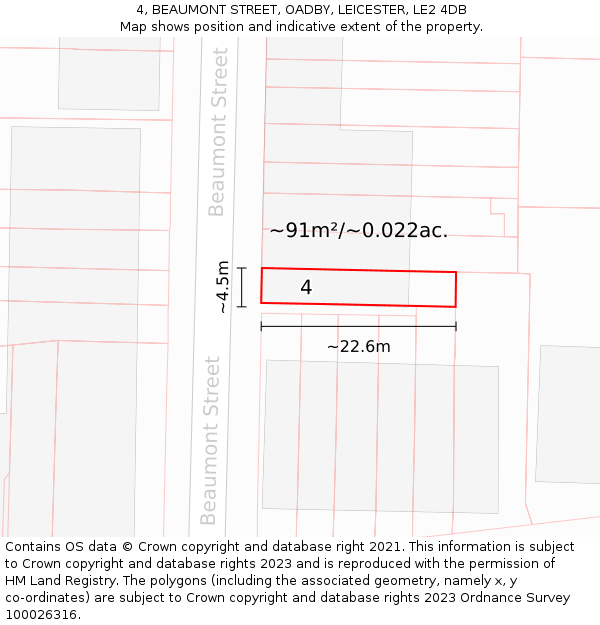 4, BEAUMONT STREET, OADBY, LEICESTER, LE2 4DB
Map shows position and indicative extent of the property.

Beaumont Street

~91m²/~0.022ac.

~4.5m

4

~22.6m

Beaumont Street

Contains OS data © Crown copyright and database right 2021. This information is subject to Crown copyright and database rights 2023 and is reproduced with the permission of HM Land Registry. The polygons (including the associated geometry, namely x, y co-ordinates) are subject to Crown copyright and database rights 2023 Ordnance Survey 100026316.